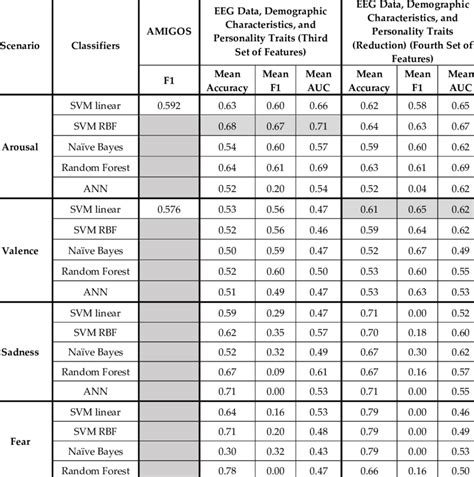 | Scenario | Classifiers | AMIGOS | EEG Data, Demographic Characteristics, and Personality Traits (Third Set of Features) | | | EEG Data, Demographic Characteristics, and Personality Traits (Reduction) (Fourth Set of Features) | | |
|---|---|---|---|---|---|---|---|---|
| | | F1 | Mean Accuracy | Mean F1 | Mean AUC | Mean Accuracy | Mean F1 | Mean AUC |
| Arousal | SVM linear | 0.592 | 0.63 | 0.60 | 0.66 | 0.62 | 0.58 | 0.65 |
| | SVM RBF | | 0.68 | 0.67 | 0.71 | 0.64 | 0.63 | 0.67 |
| | Naïve Bayes | | 0.54 | 0.60 | 0.57 | 0.59 | 0.60 | 0.62 |
| | Random Forest | | 0.64 | 0.61 | 0.69 | 0.63 | 0.61 | 0.69 |
| | ANN | | 0.52 | 0.20 | 0.54 | 0.52 | 0.04 | 0.62 |
| Valence | SVM linear | 0.576 | 0.53 | 0.56 | 0.47 | 0.61 | 0.65 | 0.62 |
| | SVM RBF | | 0.52 | 0.56 | 0.46 | 0.59 | 0.64 | 0.62 |
| | Naïve Bayes | | 0.50 | 0.59 | 0.47 | 0.52 | 0.67 | 0.49 |
| | Random Forest | | 0.52 | 0.60 | 0.50 | 0.53 | 0.60 | 0.55 |
| | ANN | | 0.51 | 0.49 | 0.47 | 0.53 | 0.63 | 0.53 |
| Sadness | SVM linear | | 0.59 | 0.29 | 0.47 | 0.71 | 0.00 | 0.52 |
| | SVM RBF | | 0.62 | 0.35 | 0.57 | 0.70 | 0.18 | 0.60 |
| | Naïve Bayes | | 0.52 | 0.32 | 0.49 | 0.67 | 0.30 | 0.62 |
| | Random Forest | | 0.67 | 0.09 | 0.61 | 0.67 | 0.16 | 0.57 |
| | ANN | | 0.71 | 0.00 | 0.53 | 0.71 | 0.00 | 0.55 |
| Fear | SVM linear | | 0.64 | 0.16 | 0.53 | 0.79 | 0.00 | 0.46 |
| | SVM RBF | | 0.71 | 0.20 | 0.48 | 0.79 | 0.00 | 0.49 |
| | Naïve Bayes | | 0.30 | 0.32 | 0.43 | 0.79 | 0.00 | 0.53 |
| | Random Forest | | 0.78 | 0.00 | 0.47 | 0.66 | 0.16 | 0.50 |